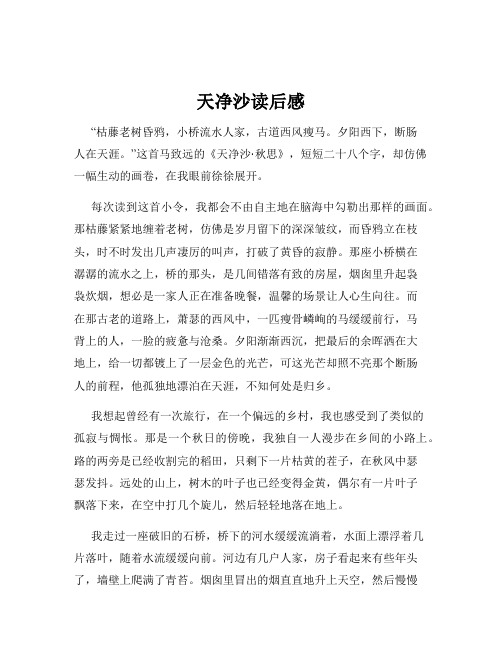 天净沙读后感

“枯藤老树昏鸦，小桥流水人家，古道西风瘦马。夕阳西下，断肠人在天涯。”这首马致远的《天净沙·秋思》，短短二十八个字，却仿佛一幅生动的画卷，在我眼前徐徐展开。

每次读到这首小令，我都会不由自主地在脑海中勾勒出那样的画面。那枯藤紧紧地缠着老树，仿佛是岁月留下的深深皱纹，而昏鸦立在枝头，时不时发出几声凄厉的叫声，打破了黄昏的寂静。那座小桥横在潺潺的流水之上，桥的那头，是几间错落有致的房屋，烟囱里升起袅袅炊烟，想必是一家人正在准备晚餐，温馨的场景让人心生向往。而在那古老的道路上，萧瑟的西风中，一匹瘦骨嶙峋的马缓缓前行，马背上的人，一脸的疲惫与沧桑。夕阳渐渐西沉，把最后的余晖洒在大地上，给一切都镀上了一层金色的光芒，可这光芒却照不亮那个断肠人的前程，他孤独地漂泊在天涯，不知何处是归乡。

我想起曾经有一次旅行，在一个偏远的乡村，我也感受到了类似的孤寂与惆怅。那是一个秋日的傍晚，我独自一人漫步在乡间的小路上。路的两旁是已经收割完的稻田，只剩下一片枯黄的茬子，在秋风中瑟瑟发抖。远处的山上，树木的叶子也已经变得金黄，偶尔有一片叶子飘落下来，在空中打几个旋儿，然后轻轻地落在地上。

我走过一座破旧的石桥，桥下的河水缓缓流淌着，水面上漂浮着几片落叶，随着水流缓缓向前。河边有几户人家，房子看起来有些年头了，墙壁上爬满了青苔。烟囱里冒出的烟直直地升上天空，然后慢慢